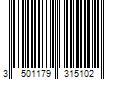 3 501179 315102